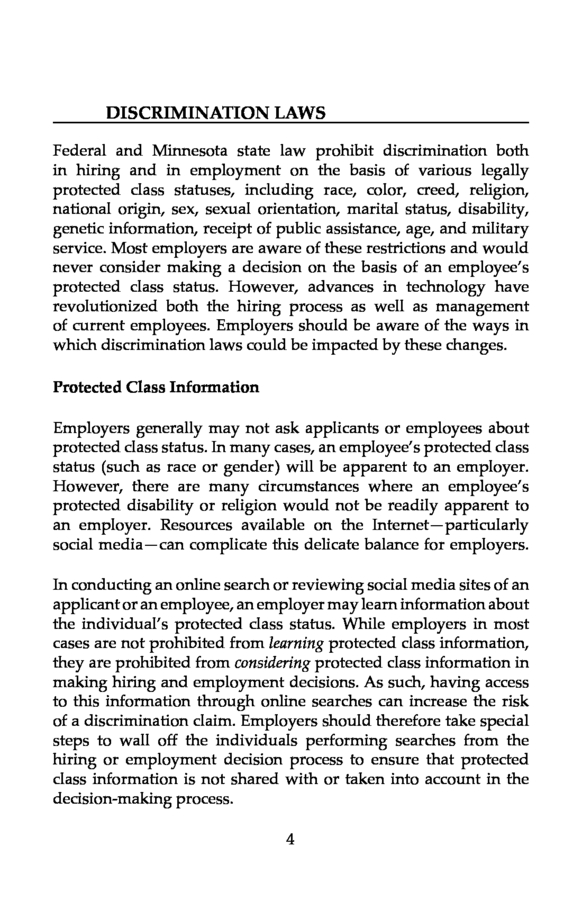 DISCRIMINATION LAWS

Federal and Minnesota state law prohibit discrimination both in hiring and in employment on the basis of various legally protected class statuses, including race, color, creed, religion, national origin, sex, sexual orientation, marital status, disability, genetic information, receipt of public assistance, age, and military service. Most employers are aware of these restrictions and would never consider making a decision on the basis of an employee's protected class status. However, advances in technology have revolutionized both the hiring process as well as management of current employees. Employers should be aware of the ways in which discrimination laws could be impacted by these changes.

Protected Class Information

Employers generally may not ask applicants or employees about protected class status. In many cases, an employee's protected class status (such as race or gender) will be apparent to an employer. However, there are many circumstances where an employee's protected disability or religion would not be readily apparent to an employer. Resources available on the Internet—particularly social media—can complicate this delicate balance for employers.

In conducting an online search or reviewing social media sites of an applicant or an employee, an employer may learn information about the individual's protected class status. While employers in most cases are not prohibited from learning protected class information, they are prohibited from considering protected class information in making hiring and employment decisions. As such, having access to this information through online searches can increase the risk of a discrimination claim. Employers should therefore take special steps to wall off the individuals performing searches from the hiring or employment decision process to ensure that protected class information is not shared with or taken into account in the decision-making process.

4